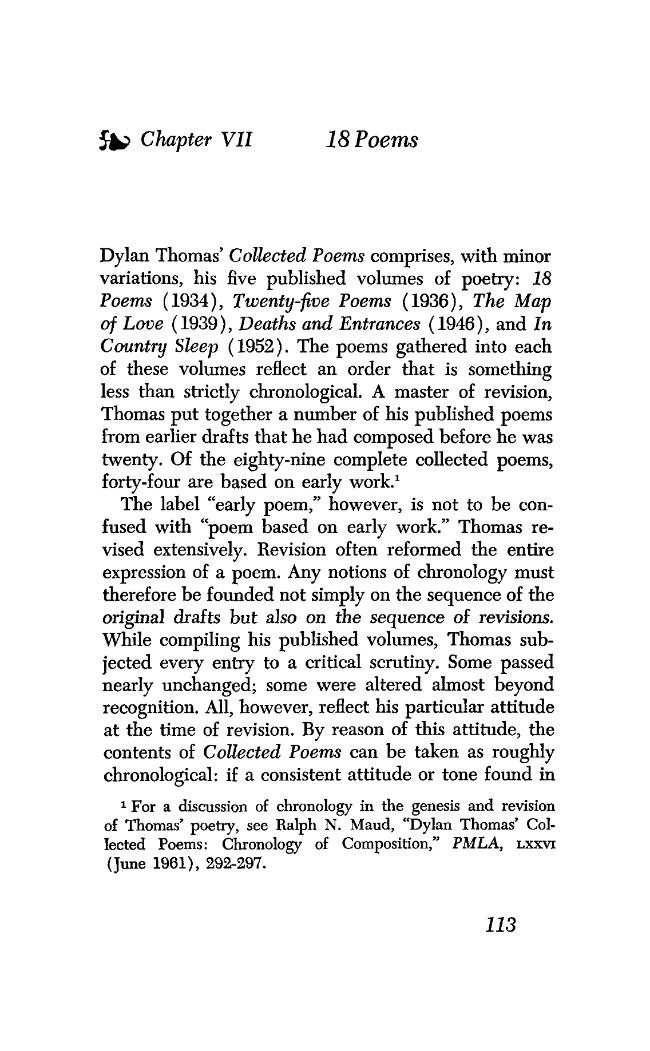 Chapter VII 18 Poems

Dylan Thomas' Collected Poems comprises, with minor variations, his five published volumes of poetry: 18 Poems (1934), Twenty-five Poems (1936), The Map of Love (1939), Deaths and Entrances (1946), and In Country Sleep (1952). The poems gathered into each of these volumes reflect an order that is something less than strictly chronological. A master of revision, Thomas put together a number of his published poems from earlier drafts that he had composed before he was twenty. Of the eighty-nine complete collected poems, forty-four are based on early work.$^{1}$

The label "early poem," however, is not to be confused with "poem based on early work." Thomas revised extensively. Revision often reformed the entire expression of a poem. Any notions of chronology must therefore be founded not simply on the sequence of the original drafts but also on the sequence of revisions. While compiling his published volumes, Thomas subjected every entry to a critical scrutiny. Some passed nearly unchanged; some were altered almost beyond recognition. All, however, reflect his particular attitude at the time of revision. By reason of this attitude, the contents of Collected Poems can be taken as roughly chronological: if a consistent attitude or tone found in

$^{1}$ For a discussion of chronology in the genesis and revision of Thomas' poetry, see Ralph N. Maud, "Dylan Thomas' Collected Poems: Chronology of Composition," PMLA, LXXVI (June 1961), 292-297.

113